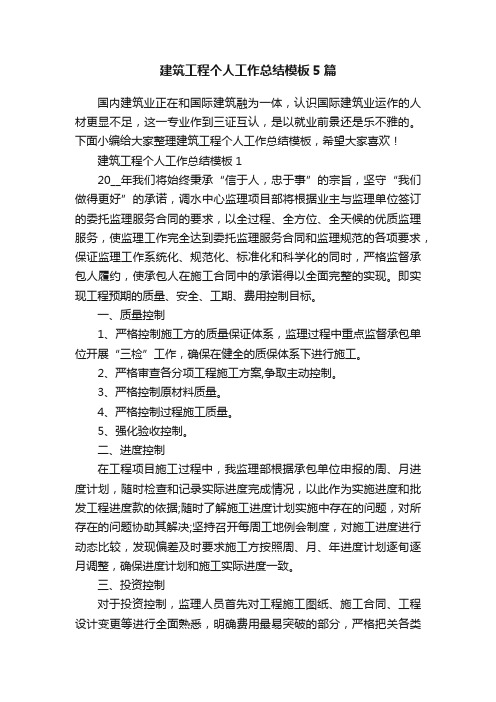 建筑工程个人工作总结模板5篇

国内建筑业正在和国际建筑融为一体，认识国际建筑业运作的人材更显不足，这一专业作到三证互认，是以就业前景还是乐不雅的。下面小编给大家整理建筑工程个人工作总结模板，希望大家喜欢！

建筑工程个人工作总结模板1

20__年我们将始终秉承“信于人，忠于事”的宗旨，坚守“我们做得更好”的承诺，调水中心监理项目部将根据业主与监理单位签订的委托监理服务合同的要求，以全过程、全方位、全天候的优质监理服务，使监理工作完全达到委托监理服务合同和监理规范的各项要求，保证监理工作系统化、规范化、标准化和科学化的同时，严格监督承包人履约，使承包人在施工合同中的承诺得以全面完整的实现。即实现工程预期的质量、安全、工期、费用控制目标。

一、质量控制

1、严格控制施工方的质量保证体系，监理过程中重点监督承包单位开展“三检”工作，确保在健全的质保体系下进行施工。

2、严格审查各分项工程施工方案,争取主动控制。

3、严格控制原材料质量。

4、严格控制过程施工质量。

5、强化验收控制。

二、进度控制

在工程项目施工过程中，我监理部根据承包单位申报的周、月进度计划，随时检查和记录实际进度完成情况，以此作为实施进度和批发工程进度款的依据;随时了解施工进度计划实施中存在的问题，对所存在的问题协助其解决;坚持召开每周工地例会制度，对施工进度进行动态比较，发现偏差及时要求施工方按照周、月、年进度计划逐旬逐月调整，确保进度计划和施工实际进度一致。

三、投资控制

对于投资控制，监理人员首先对工程施工图纸、施工合同、工程设计变更等进行全面熟悉，明确费用最易突破的部分，严格把关各类